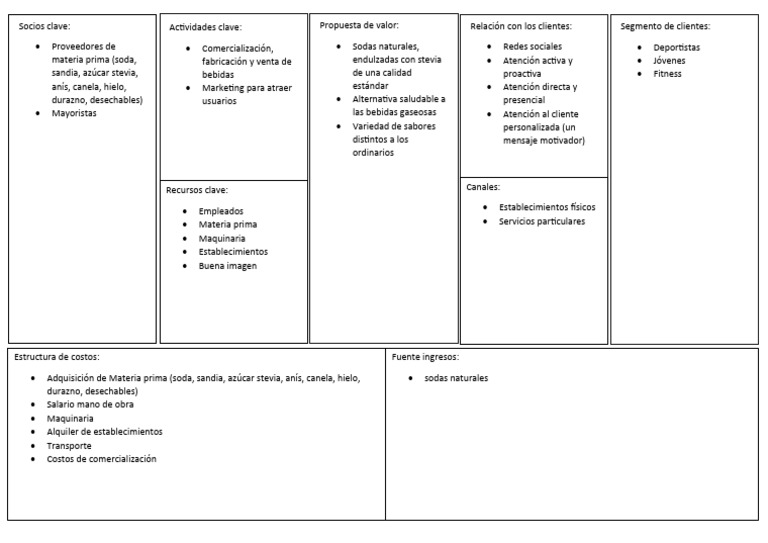 Socios clave:

- Proveedores de materia prima (soda, sandia, azúcar stevia, anís, canela, hielo, durazno, desechables)
- Mayoristas

Actividades clave:

- Comercialización, fabricación y venta de bebidas
- Marketing para atraer usuarios

Recursos clave:

- Empleados
- Materia prima
- Maquinaria
- Establecimientos
- Buena imagen

Propuesta de valor:

- Sodas naturales, endulzadas con stevia de una calidad estándar
- Alternativa saludable a las bebidas gaseosas
- Variedad de sabores distintos a los ordinarios

Relación con los clientes:

- Redes sociales
- Atención activa y proactiva
- Atención directa y presencial
- Atención al cliente personalizada (un mensaje motivador)

Canales:

- Establecimientos físicos
- Servicios particulares

Segmento de clientes:

- Deportistas
- Jóvenes
- Fitness

Estructura de costos:

- Adquisición de Materia prima (soda, sandia, azúcar stevia, anís, canela, hielo, durazno, desechables)
- Salario mano de obra
- Maquinaria
- Alquiler de establecimientos
- Transporte
- Costos de comercialización

Fuente ingresos:

- sodas naturales